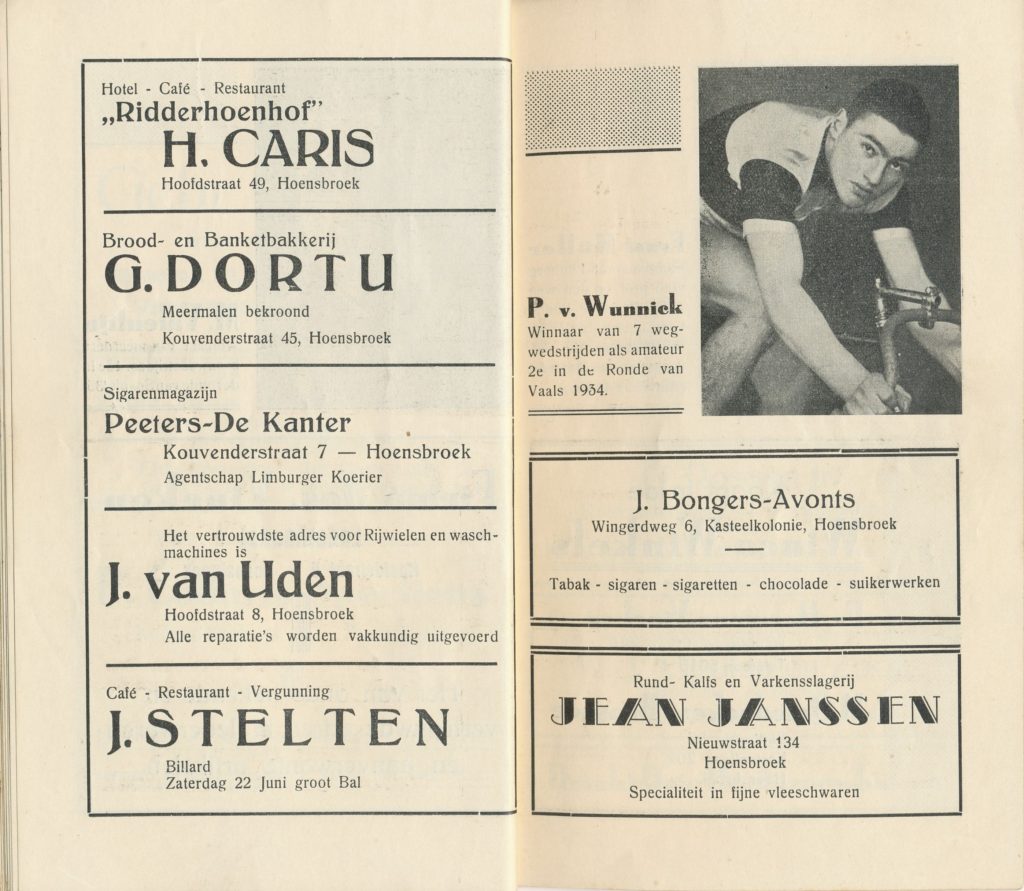 Hotel - Café - Restaurant
„Ridderhoenhof"
H. CARIS
Hoofdstraat 49, Hoensbroek

Brood- en Banketbakkerij
G. DORTU
Meermalen bekroond
Kouvenderstraat 45, Hoensbroek

Sigarenmagazijn
Peeters-De Kanter
Kouvenderstraat 7 — Hoensbroek
Agentschap Limburger Koerier

Het vertrouwdste adres voor Rijwielen en waschmachines is
J. van Uden
Hoofdstraat 8, Hoensbroek
Alle reparatie's worden vakkundig uitgevoerd

Café - Restaurant - Vergunning
J. STELTEN
Billard
Zaterdag 22 Juni groot Bal

P. v. Wunnick
Winnaar van 7 wegwedstrijden als amateur 2e in de Ronde van Vaals 1934.

J. Bongers-Avonts
Wingerdweg 6, Kasteelkolonie, Hoensbroek

Tabak - sigaren - sigaretten - chocolade - suikerwerken

Rund- Kalfs en Varkensslagerij
JEAN JANSSEN
Nieuwstraat 134
Hoensbroek
Specialiteit in fijne vleeschwaren